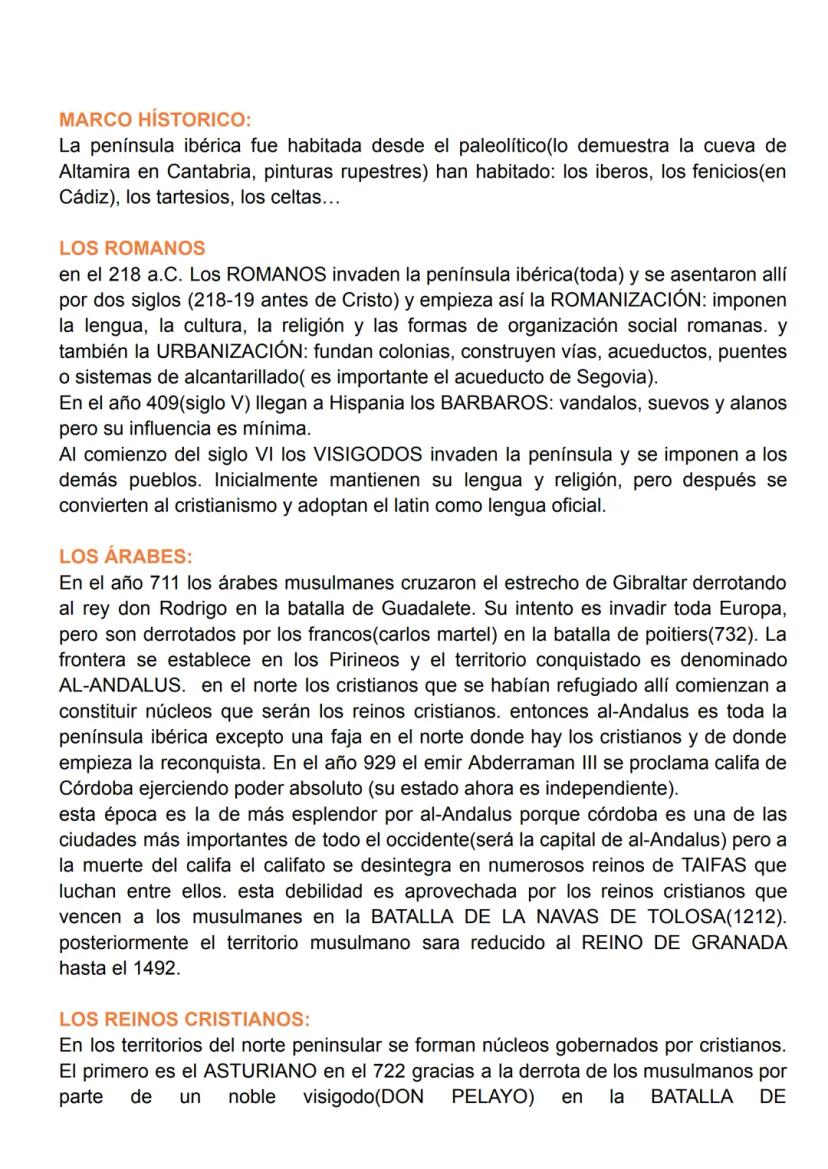 MARCO HÍSTORICO:
La península ibérica fue habitada desde el paleolítico(lo demuestra la cueva de Altamira en Cantabria, pinturas rupestres) han habitado: los iberos, los fenicios(en Cádiz), los tartesios, los celtas…

LOS ROMANOS
en el 218 a.C. Los ROMANOS invaden la península ibérica(toda) y se asentaron allí por dos siglos (218-19 antes de Cristo) y empieza así la ROMANIZACIÓN: imponen la lengua, la cultura, la religión y las formas de organización social romanas. y también la URBANIZACIÓN: fundan colonias, construyen vías, acueductos, puentes o sistemas de alcantarillado( es importante el acueducto de Segovia).
En el año 409(siglo V) llegan a Hispania los BARBAROS: vandalos, suevos y alanos pero su influencia es mínima.
Al comienzo del siglo VI los VISIGODOS invaden la península y se imponen a los demás pueblos. Inicialmente mantienen su lengua y religión, pero después se convierten al cristianismo y adoptan el latin como lengua oficial.

LOS ÁRABES:
En el año 711 los árabes musulmanes cruzaron el estrecho de Gibraltar derrotando al rey don Rodrigo en la batalla de Guadalete. Su intento es invadir toda Europa, pero son derrotados por los francos(carlos martel) en la batalla de poitiers(732). La frontera se establece en los Pirineos y el territorio conquistado es denominado AL-ANDALUS. en el norte los cristianos que se habían refugiado allí comienzan a constituir núcleos que serán los reinos cristianos. entonces al-Andalus es toda la península ibérica excepto una faja en el norte donde hay los cristianos y de donde empieza la reconquista. En el año 929 el emir Abderraman III se proclama califa de Córdoba ejerciendo poder absoluto (su estado ahora es independiente).
esta época es la de más esplendor por al-Andalus porque córdoba es una de las ciudades más importantes de todo el occidente(será la capital de al-Andalus) pero a la muerte del califa el califato se desintegra en numerosos reinos de TAIFAS que luchan entre ellos. esta debilidad es aprovechada por los reinos cristianos que vencen a los musulmanes en la BATALLA DE LA NAVAS DE TOLOSA(1212). posteriormente el territorio musulmano sara reducido al REINO DE GRANADA hasta el 1492.

LOS REINOS CRISTIANOS:
En los territorios del norte peninsular se forman núcleos gobernados por cristianos. El primero es el ASTURIANO en el 722 gracias a la derrota de los musulmanos por parte de un noble visigodo(DON PELAYO) en la BATALLA DE